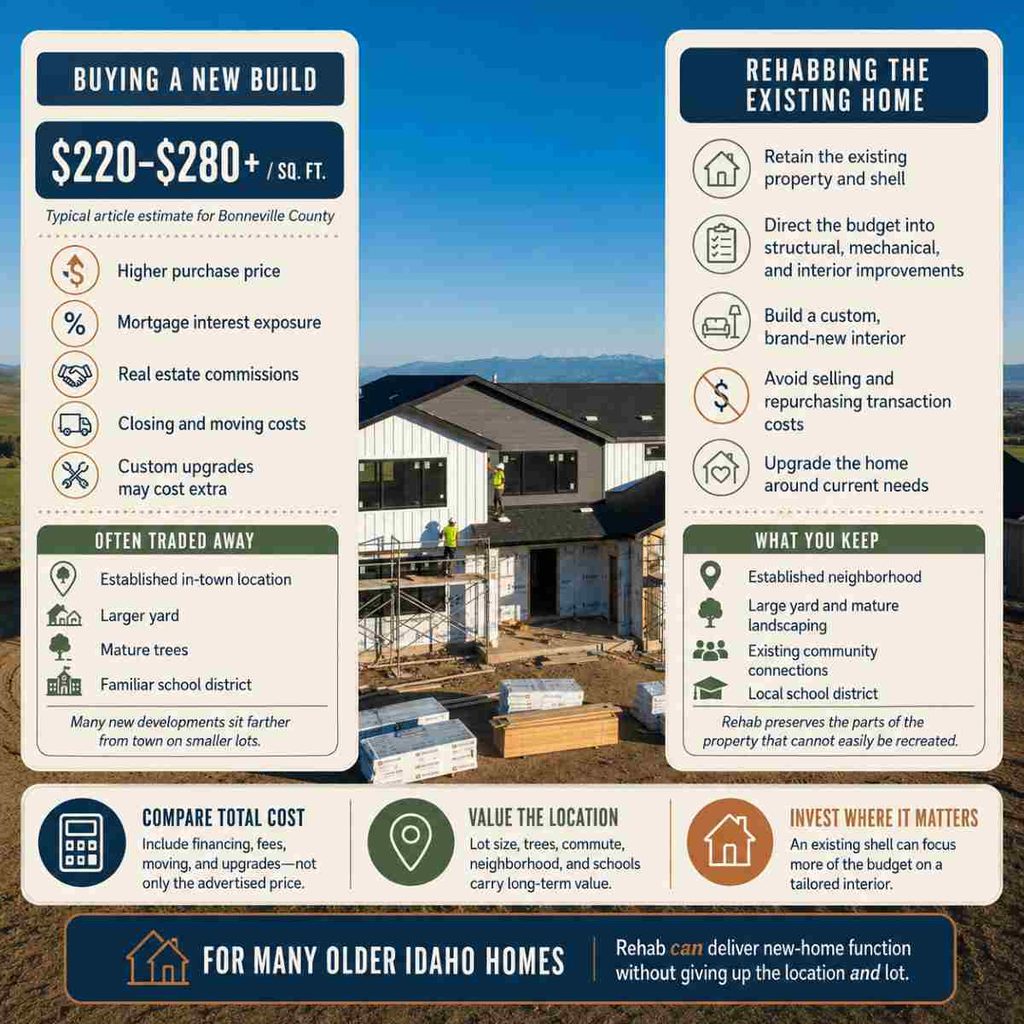 BUYING A NEW BUILD

$220–$280+ / SQ. FT.

Typical article estimate for Bonneville County

Higher purchase price

Mortgage interest exposure

Real estate commissions

Closing and moving costs

Custom upgrades may cost extra

OFTEN TRADED AWAY

Established in-town location

Larger yard

Mature trees

Familiar school district

Many new developments sit farther from town on smaller lots.

REHABBING THE EXISTING HOME

Retain the existing property and shell

Direct the budget into structural, mechanical, and interior improvements

Build a custom, brand-new interior

Avoid selling and repurchasing transaction costs

Upgrade the home around current needs

WHAT YOU KEEP

Established neighborhood

Large yard and mature landscaping

Existing community connections

Local school district

Rehab preserves the parts of the property that cannot easily be recreated.

COMPARE TOTAL COST

Include financing, fees, moving, and upgrades—not only the advertised price.

VALUE THE LOCATION

Lot size, trees, commute, neighborhood, and schools carry long-term value.

INVEST WHERE IT MATTERS

An existing shell can focus more of the budget on a tailored interior.

FOR MANY OLDER IDAHO HOMES

Rehab can deliver new-home function without giving up the location and lot.